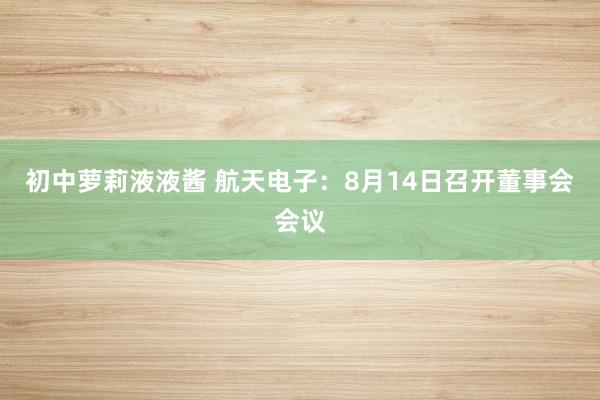 初中萝莉液液酱 航天电子：8月14日召开董事会会议